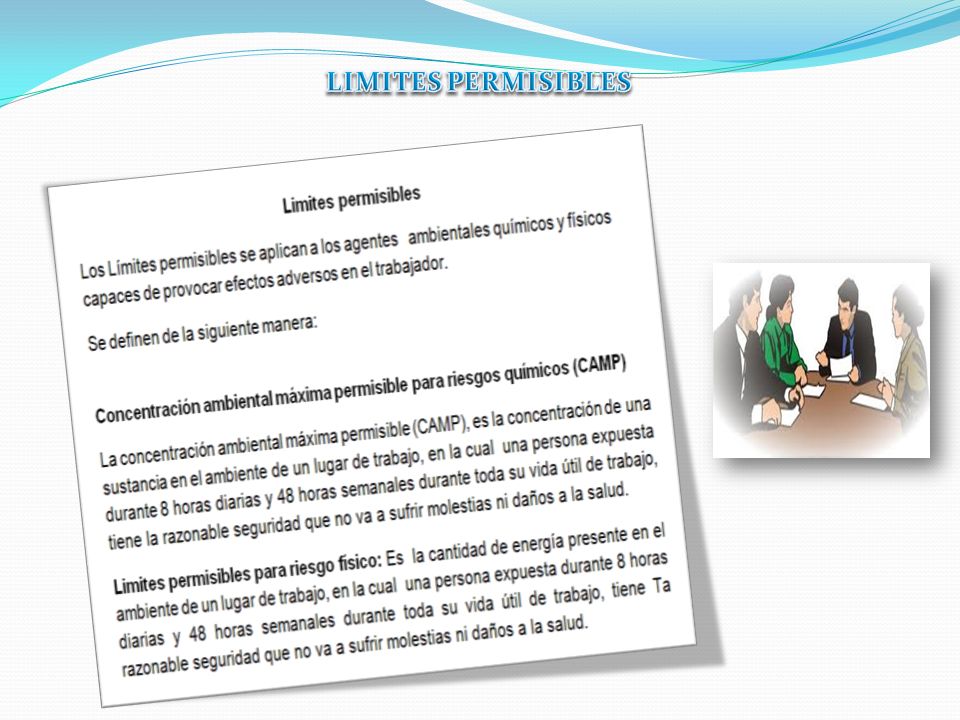 LIMITES PERMISIBLES

Limites permisibles

Los Límites permisibles se aplican a los agentes ambientales químicos y físicos capaces de provocar efectos adversos en el trabajador.

Se definen de la siguiente manera:

Concentración ambiental máxima permisible para riesgos químicos (CAMP)

La concentración ambiental máxima permisible (CAMP), es la concentración de una sustancia en el ambiente de un lugar de trabajo, en la cual una persona expuesta durante 8 horas diarias y 48 horas semanales durante toda su vida útil de trabajo, tiene la razonable seguridad que no va a sufrir molestias ni daños a la salud.

Limites permisibles para riesgo físico: Es la cantidad de energía presente en el ambiente de un lugar de trabajo, en la cual una persona expuesta durante 8 horas diarias y 48 horas semanales durante toda su vida útil de trabajo, tiene Ta razonable seguridad que no va a sufrir molestias ni daños a la salud.